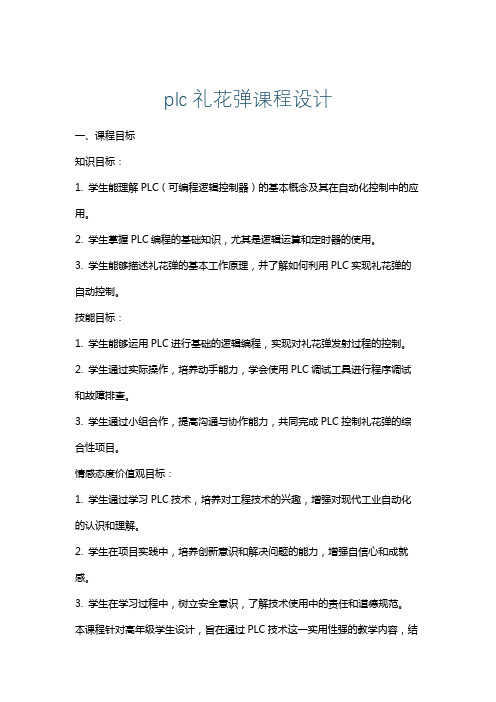 plc 礼花弹课程设计

一、课程目标

知识目标：

1. 学生能理解 PLC（可编程逻辑控制器）的基本概念及其在自动化控制中的应用。

2. 学生掌握 PLC 编程的基础知识，尤其是逻辑运算和定时器的使用。

3. 学生能够描述礼花弹的基本工作原理，并了解如何利用 PLC 实现礼花弹的自动控制。

技能目标：

1. 学生能够运用 PLC 进行基础的逻辑编程，实现对礼花弹发射过程的控制。

2. 学生通过实际操作，培养动手能力，学会使用 PLC 调试工具进行程序调试和故障排查。

3. 学生通过小组合作，提高沟通与协作能力，共同完成 PLC 控制礼花弹的综合性项目。

情感态度价值观目标：

1. 学生通过学习 PLC 技术，培养对工程技术的兴趣，增强对现代工业自动化的认识和理解。

2. 学生在项目实践中，培养创新意识和解决问题的能力，增强自信心和成就感。

3. 学生在学习过程中，树立安全意识，了解技术使用中的责任和道德规范。

本课程针对高年级学生设计，旨在通过 PLC 技术这一实用性强的教学内容，结